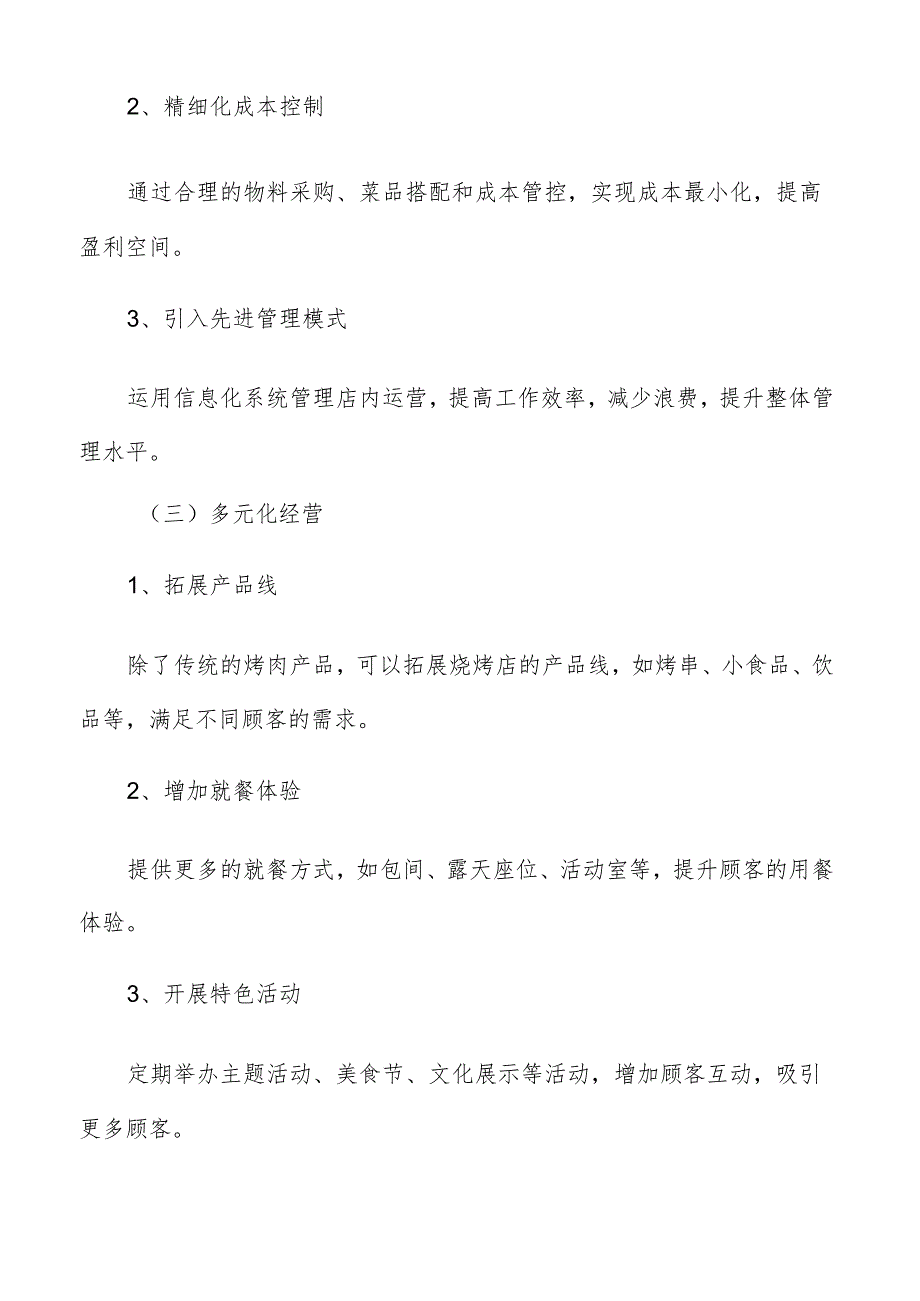 2、精细化成本控制

通过合理的物料采购、菜品搭配和成本管控，实现成本最小化，提高盈利空间。

3、引入先进管理模式

运用信息化系统管理店内运营，提高工作效率，减少浪费，提升整体管理水平。

（三）多元化经营

1、拓展产品线

除了传统的烤肉产品，可以拓展烧烤店的产品线，如烤串、小食品、饮品等，满足不同顾客的需求。

2、增加就餐体验

提供更多的就餐方式，如包间、露天座位、活动室等，提升顾客的用餐体验。

3、开展特色活动

定期举办主题活动、美食节、文化展示等活动，增加顾客互动，吸引更多顾客。